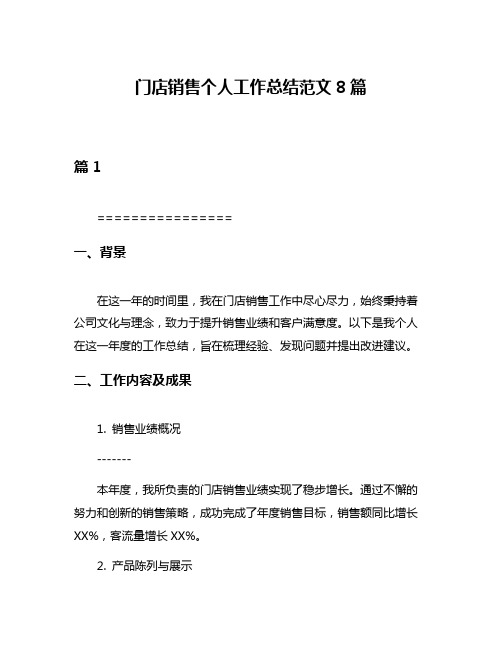 门店销售个人工作总结范文 8 篇

篇 1

================

一、背景

在这一年的时间里，我在门店销售工作中尽心尽力，始终秉持着公司文化与理念，致力于提升销售业绩和客户满意度。以下是我个人在这一年度的工作总结，旨在梳理经验、发现问题并提出改进建议。

二、工作内容及成果

1. 销售业绩概况

-------

本年度，我所负责的门店销售业绩实现了稳步增长。通过不懈的努力和创新的销售策略，成功完成了年度销售目标，销售额同比增长 XX%，客流量增长 XX%。

2. 产品陈列与展示